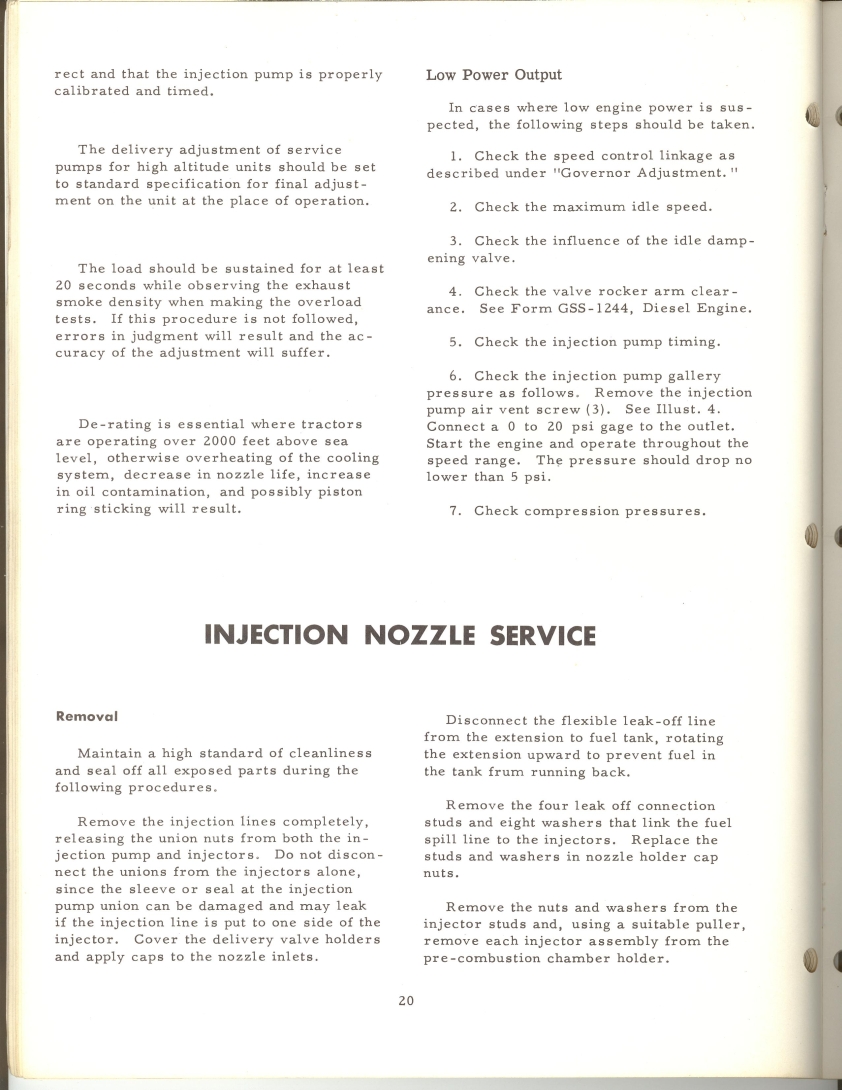 rect and that the injection pump is properly calibrated and timed.

The delivery adjustment of service pumps for high altitude units should be set to standard specification for final adjustment on the unit at the place of operation.

The load should be sustained for at least 20 seconds while observing the exhaust smoke density when making the overload tests. If this procedure is not followed, errors in judgment will result and the accuracy of the adjustment will suffer.

De-rating is essential where tractors are operating over 2000 feet above sea level, otherwise overheating of the cooling system, decrease in nozzle life, increase in oil contamination, and possibly piston ring sticking will result.

Low Power Output

In cases where low engine power is suspected, the following steps should be taken.

1. Check the speed control linkage as described under "Governor Adjustment."

2. Check the maximum idle speed.

3. Check the influence of the idle dampening valve.

4. Check the valve rocker arm clearance. See Form GSS-1244, Diesel Engine.

5. Check the injection pump timing.

6. Check the injection pump gallery pressure as follows. Remove the injection pump air vent screw (3). See Illust. 4. Connect a 0 to 20 psi gage to the outlet. Start the engine and operate throughout the speed range. The pressure should drop no lower than 5 psi.

7. Check compression pressures.

INJECTION NOZZLE SERVICE

Removal

Maintain a high standard of cleanliness and seal off all exposed parts during the following procedures.

Remove the injection lines completely, releasing the union nuts from both the injection pump and injectors. Do not disconnect the unions from the injectors alone, since the sleeve or seal at the injection pump union can be damaged and may leak if the injection line is put to one side of the injector. Cover the delivery valve holders and apply caps to the nozzle inlets.

Disconnect the flexible leak-off line from the extension to fuel tank, rotating the extension upward to prevent fuel in the tank frum running back.

Remove the four leak off connection studs and eight washers that link the fuel spill line to the injectors. Replace the studs and washers in nozzle holder cap nuts.

Remove the nuts and washers from the injector studs and, using a suitable puller, remove each injector assembly from the pre-combustion chamber holder.

20